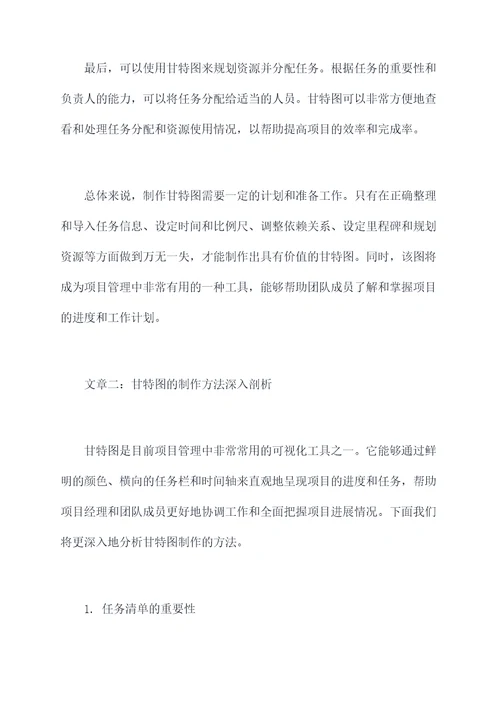 最后，可以使用甘特图来规划资源并分配任务。根据任务的重要性和负责人的能力，可以将任务分配给适当的人员。甘特图可以非常方便地查看和处理任务分配和资源使用情况，以帮助提高项目的效率和完成率。

总体来说，制作甘特图需要一定的计划和准备工作。只有在正确整理和导入任务信息、设定时间和比例尺、调整依赖关系、设定里程碑和规划资源等方面做到万无一失，才能制作出具有价值的甘特图。同时，该图将成为项目管理中非常有用的一种工具，能够帮助团队成员了解和掌握项目的进度和工作计划。

文章二：甘特图的制作方法深入剖析

甘特图是目前项目管理中非常常用的可视化工具之一。它能够通过鲜明的颜色、横向的任务栏和时间轴来直观地呈现项目的进度和任务，帮助项目经理和团队成员更好地协调工作和全面把握项目进展情况。下面我们将更深入地分析甘特图制作的方法。

1. 任务清单的重要性